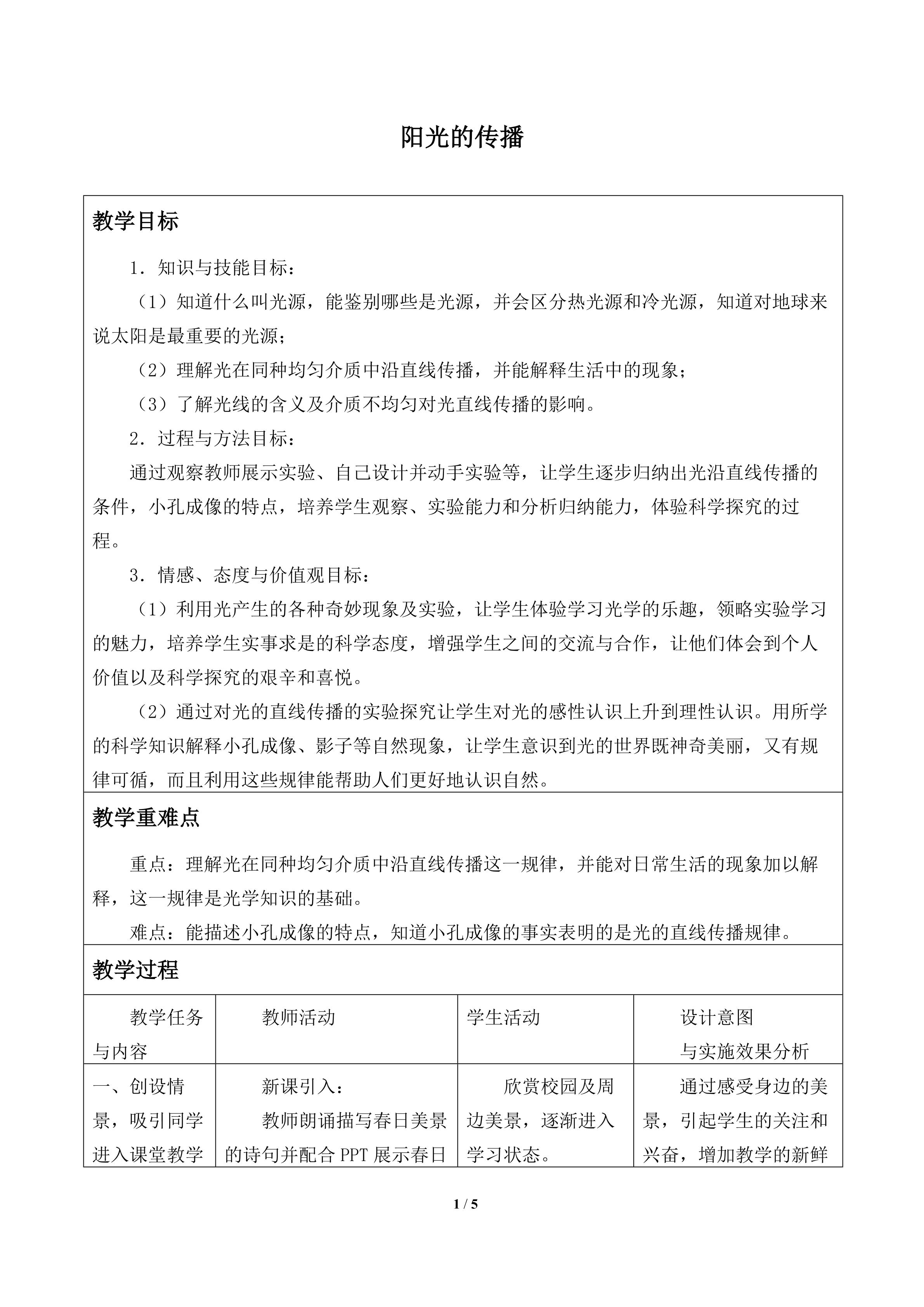 阳光的传播

教学目标

1．知识与技能目标：

（1）知道什么叫光源，能鉴别哪些是光源，并会区分热光源和冷光源，知道对地球来说太阳是最重要的光源；

（2）理解光在同种均匀介质中沿直线传播，并能解释生活中的现象；

（3）了解光线的含义及介质不均匀对光直线传播的影响。

2．过程与方法目标：

通过观察教师展示实验、自己设计并动手实验等，让学生逐步归纳出光沿直线传播的条件，小孔成像的特点，培养学生观察、实验能力和分析归纳能力，体验科学探究的过程。

3．情感、态度与价值观目标：

（1）利用光产生的各种奇妙现象及实验，让学生体验学习光学的乐趣，领略实验学习的魅力，培养学生实事求是的科学态度，增强学生之间的交流与合作，让他们体会到个人价值以及科学探究的艰辛和喜悦。

（2）通过对光的直线传播的实验探究让学生对光的感性认识上升到理性认识。用所学的科学知识解释小孔成像、影子等自然现象，让学生意识到光的世界既神奇美丽，又有规律可循，而且利用这些规律能帮助人们更好地认识自然。

教学重难点

重点：理解光在同种均匀介质中沿直线传播这一规律，并能对日常生活的现象加以解释，这一规律是光学知识的基础。

难点：能描述小孔成像的特点，知道小孔成像的事实表明的是光的直线传播规律。

教学过程

| 教学任务与内容 | 教师活动 | 学生活动 | 设计意图与实施效果分析 |
|---|---|---|---|
| 一、创设情景，吸引同学进入课堂教学 | 新课引入：教师朗诵描写春日美景的诗句并配合PPT展示春日 | 欣赏校园及周边美景，逐渐进入学习状态。 | 通过感受身边的美景，引起学生的关注和兴奋，增加教学的新鲜 |

1 / 5